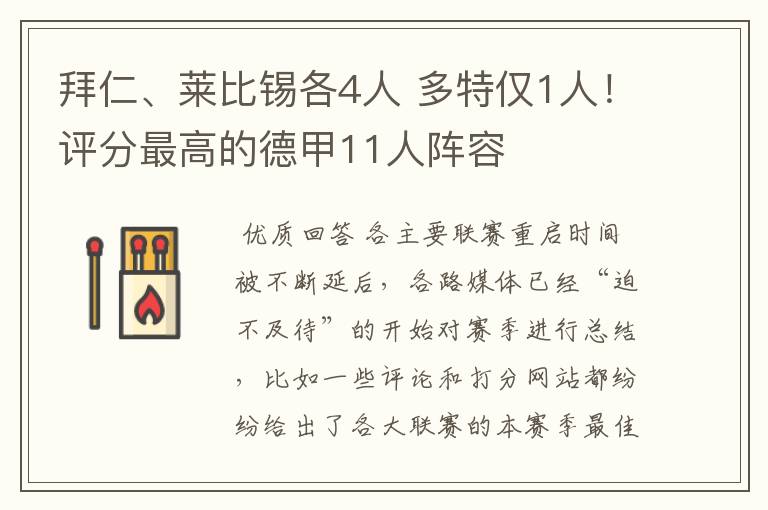 拜仁、莱比锡各4人 多特仅1人！评分最高的德甲11人阵容

优质回答 各主要联赛重启时间被不断延后，各路媒体已经“迫不及待”的开始对赛季进行总结，比如一些评论和打分网站都纷纷给出了各大联赛的本赛季最佳